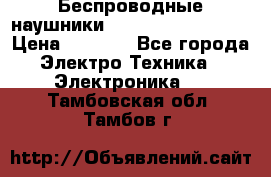 Беспроводные наушники
Цена Все города
Электро Техника
Электроника
Тамбовская обл
Тамбов г

http://Объявлений.сайт